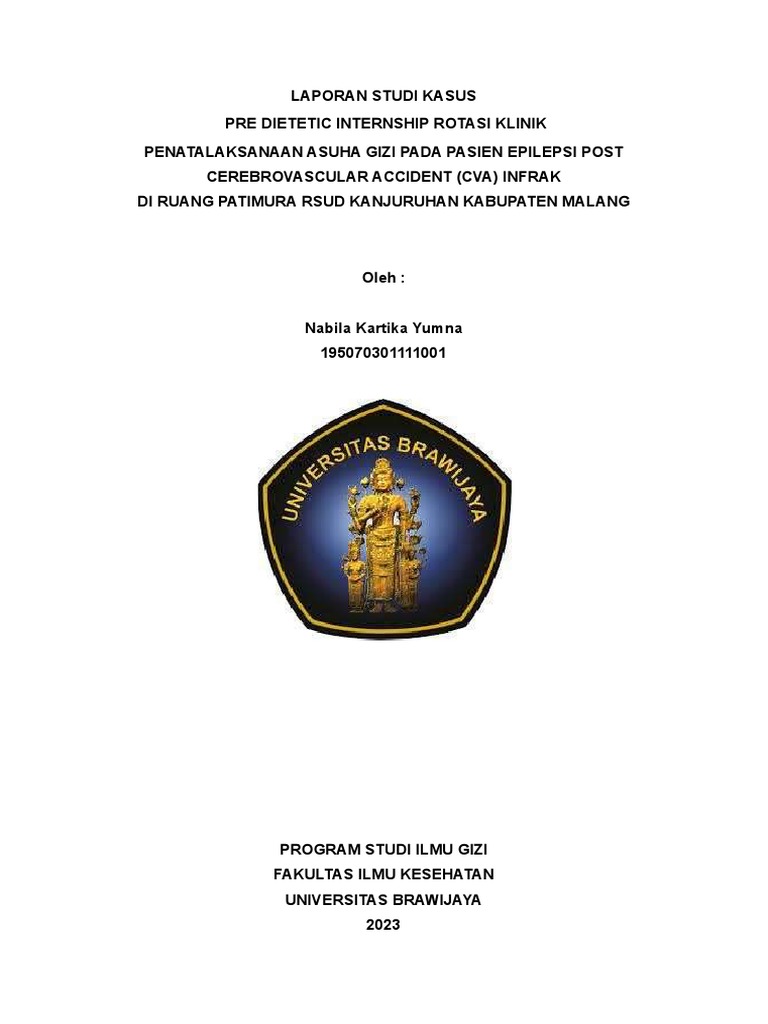 LAPORAN STUDI KASUS
PRE DIETETIC INTERNSHIP ROTASI KLINIK
PENATALAKSANAAN ASUHA GIZI PADA PASIEN EPILEPSI POST CEREBROVASCULAR ACCIDENT (CVA) INFRAK
DI RUANG PATIMURA RSUD KANJURUHAN KABUPATEN MALANG

Oleh :

Nabila Kartika Yumna
195070301111001

UNIVERSITAS BRAWIJAYA

PROGRAM STUDI ILMU GIZI
FAKULTAS ILMU KESEHATAN
UNIVERSITAS BRAWIJAYA
2023